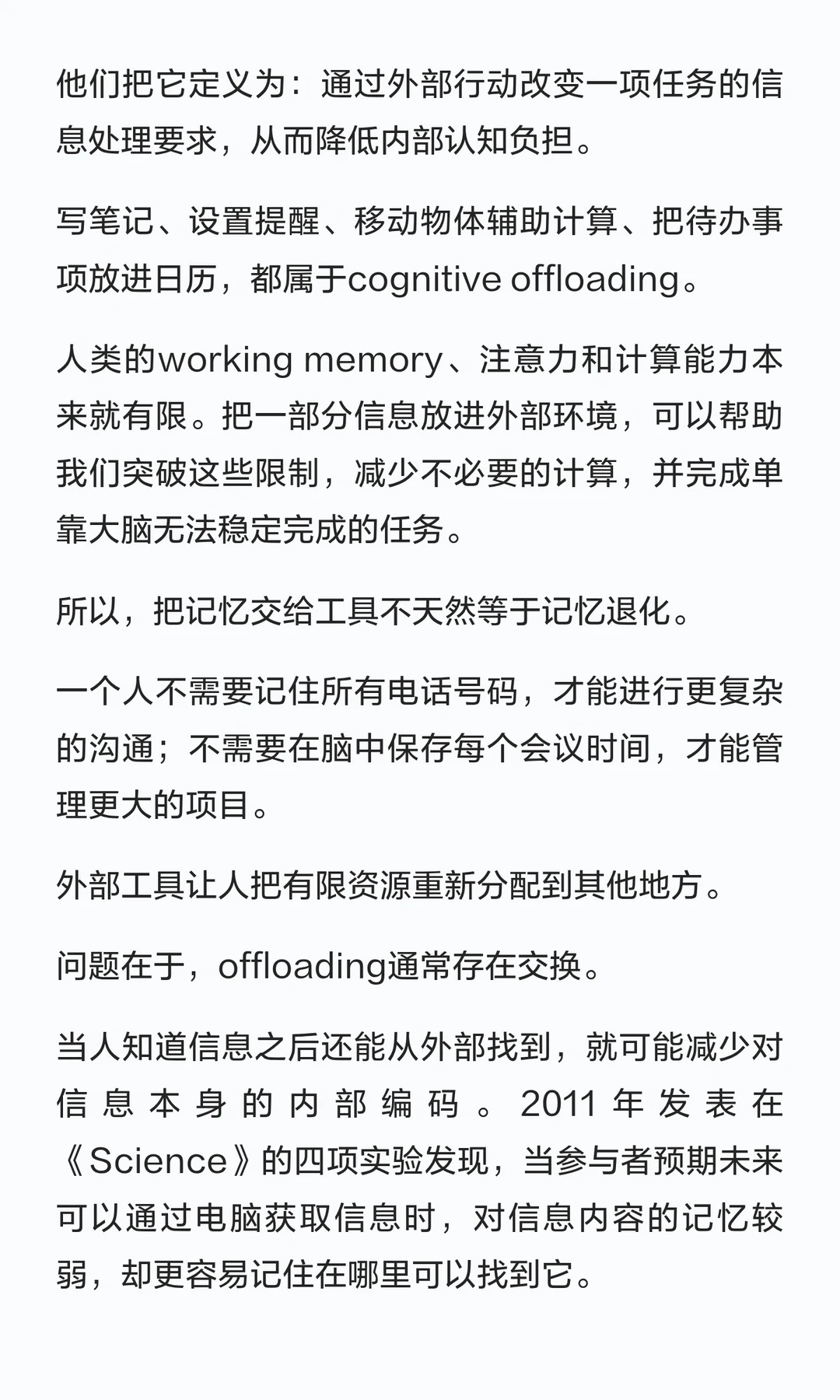 他们把它定义为：通过外部行动改变一项任务的信息处理要求，从而降低内部认知负担。

写笔记、设置提醒、移动物体辅助计算、把待办事项放进日历，都属于cognitive offloading。

人类的working memory、注意力和计算能力本来就有限。把一部分信息放进外部环境，可以帮助我们突破这些限制，减少不必要的计算，并完成单靠大脑无法稳定完成的任务。

所以，把记忆交给工具不天然等于记忆退化。

一个人不需要记住所有电话号码，才能进行更复杂的沟通；不需要在脑中保存每个会议时间，才能管理更大的项目。

外部工具让人把有限资源重新分配到其他地方。

问题在于，offloading通常存在交换。

当人知道信息之后还能从外部找到，就可能减少对信息本身的内部编码。2011年发表在《Science》的四项实验发现，当参与者预期未来可以通过电脑获取信息时，对信息内容的记忆较弱，却更容易记住在哪里可以找到它。